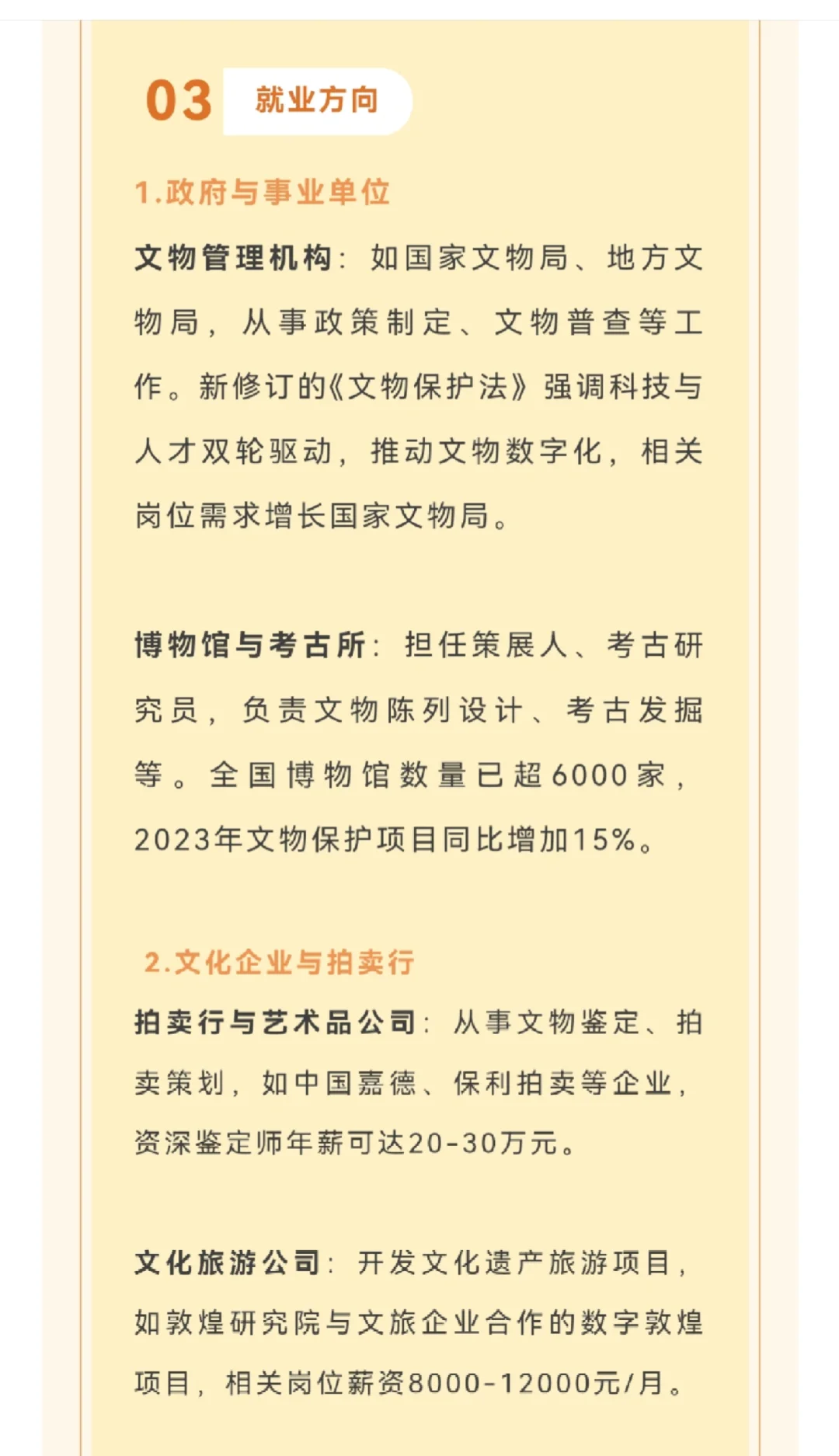 03 就业方向

1.政府与事业单位

文物管理机构：如国家文物局、地方文物局，从事政策制定、文物普查等工作。新修订的《文物保护法》强调科技与人才双轮驱动，推动文物数字化，相关岗位需求增长国家文物局。

博物馆与考古所：担任策展人、考古研究员，负责文物陈列设计、考古发掘等。全国博物馆数量已超6000家，2023年文物保护项目同比增加15%。

2.文化企业与拍卖行

拍卖行与艺术品公司：从事文物鉴定、拍卖策划，如中国嘉德、保利拍卖等企业，资深鉴定师年薪可达20-30万元。

文化旅游公司：开发文化遗产旅游项目，如敦煌研究院与文旅企业合作的数字敦煌项目，相关岗位薪资8000-12000元/月。